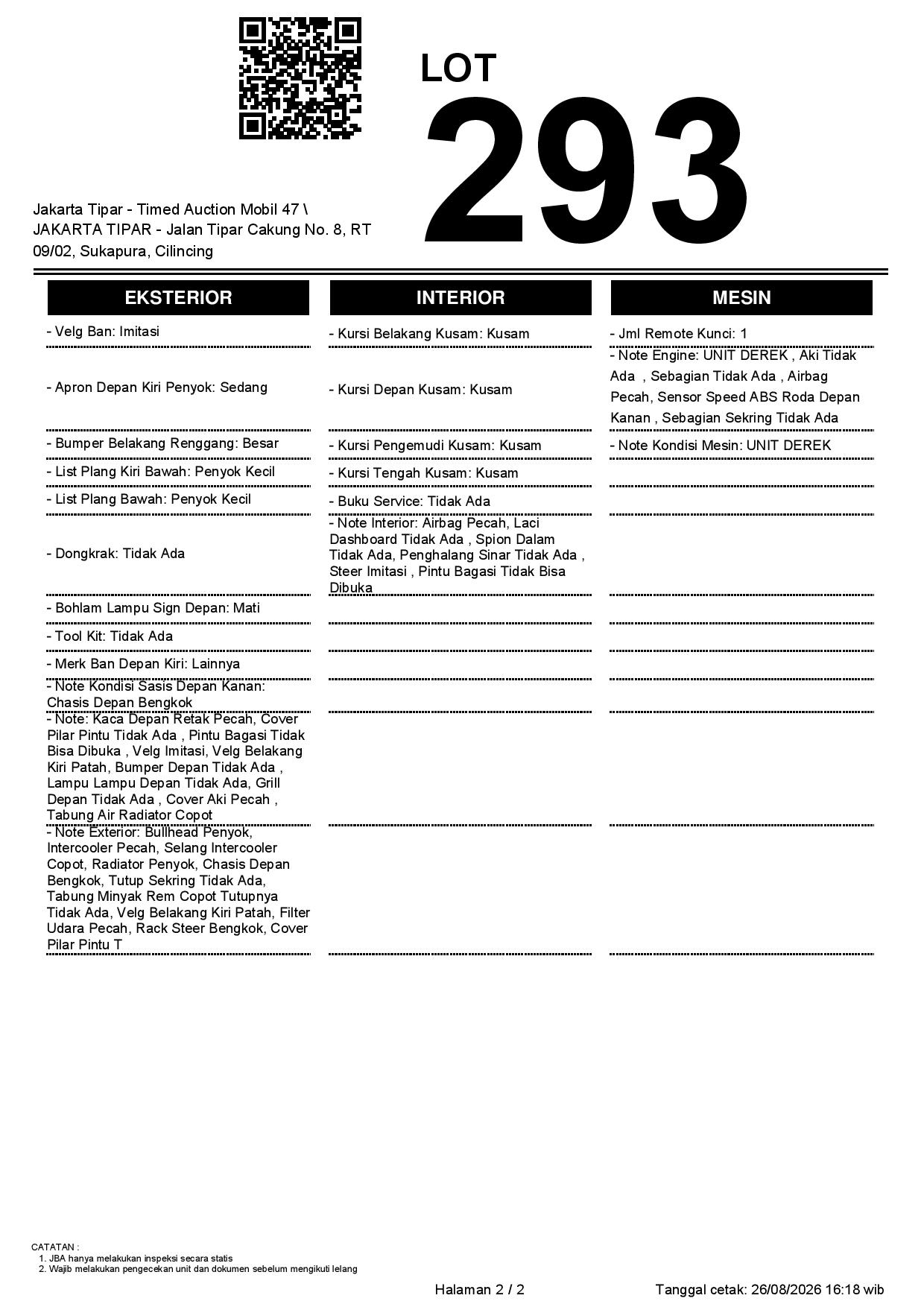 LOT
293

Jakarta Tipar - Timed Auction Mobil 47 \ JAKARTA TIPAR - Jalan Tipar Cakung No. 8, RT 09/02, Sukapura, Cilincing

EKSTERIOR

- Velg Ban: Imitasi

- Apron Depan Kiri Penyok: Sedang

- Bumper Belakang Renggang: Besar

- List Plang Kiri Bawah: Penyok Kecil

- List Plang Bawah: Penyok Kecil

- Dongkrak: Tidak Ada

- Bohlam Lampu Sign Depan: Mati

- Tool Kit: Tidak Ada

- Merk Ban Depan Kiri: Lainnya

- Note Kondisi Sasis Depan Kanan: Chasis Depan Bengkok

- Note: Kaca Depan Retak Pecah, Cover Pilar Pintu Tidak Ada , Pintu Bagasi Tidak Bisa Dibuka , Velg Imitasi, Velg Belakang Kiri Patah, Bumper Depan Tidak Ada , Lampu Lampu Depan Tidak Ada, Grill Depan Tidak Ada , Cover Aki Pecah , Tabung Air Radiator Copot

- Note Exterior: Bullhead Penyok, Intercooler Pecah, Selang Intercooler Copot, Radiator Penyok, Chasis Depan Bengkok, Tutup Sekring Tidak Ada, Tabung Minyak Rem Copot Tutupnya Tidak Ada, Velg Belakang Kiri Patah, Filter Udara Pecah, Rack Steer Bengkok, Cover Pilar Pintu T

INTERIOR

- Kursi Belakang Kusam: Kusam

- Kursi Depan Kusam: Kusam

- Kursi Pengemudi Kusam: Kusam

- Kursi Tengah Kusam: Kusam

- Buku Service: Tidak Ada

- Note Interior: Airbag Pecah, Laci Dashboard Tidak Ada , Spion Dalam Tidak Ada, Penghalang Sinar Tidak Ada , Steer Imitasi , Pintu Bagasi Tidak Bisa Dibuka

MESIN

- Jml Remote Kunci: 1

- Note Engine: UNIT DEREK , Aki Tidak Ada , Sebagian Tidak Ada , Airbag Pecah, Sensor Speed ABS Roda Depan Kanan , Sebagian Sekring Tidak Ada

- Note Kondisi Mesin: UNIT DEREK

CATATAN :
1. JBA hanya melakukan inspeksi secara statis
2. Wajib melakukan pengecekan unit dan dokumen sebelum mengikuti lelang

Halaman 2 / 2

Tanggal cetak: 26/08/2026 16:18 wib